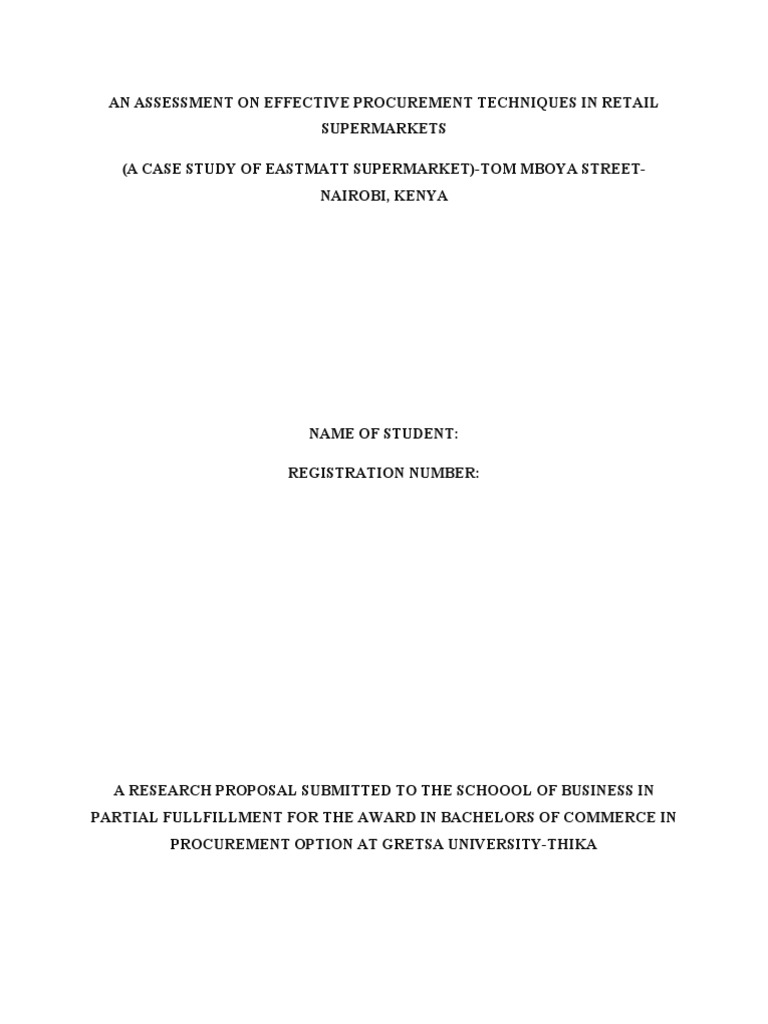 AN ASSESSMENT ON EFFECTIVE PROCUREMENT TECHNIQUES IN RETAIL SUPERMARKETS

(A CASE STUDY OF EASTMATT SUPERMARKET)-TOM MBOYA STREET-NAIROBI, KENYA

NAME OF STUDENT:

REGISTRATION NUMBER:

A RESEARCH PROPOSAL SUBMITTED TO THE SCHOOOL OF BUSINESS IN PARTIAL FULLFILLMENT FOR THE AWARD IN BACHELORS OF COMMERCE IN PROCUREMENT OPTION AT GRETSA UNIVERSITY-THIKA